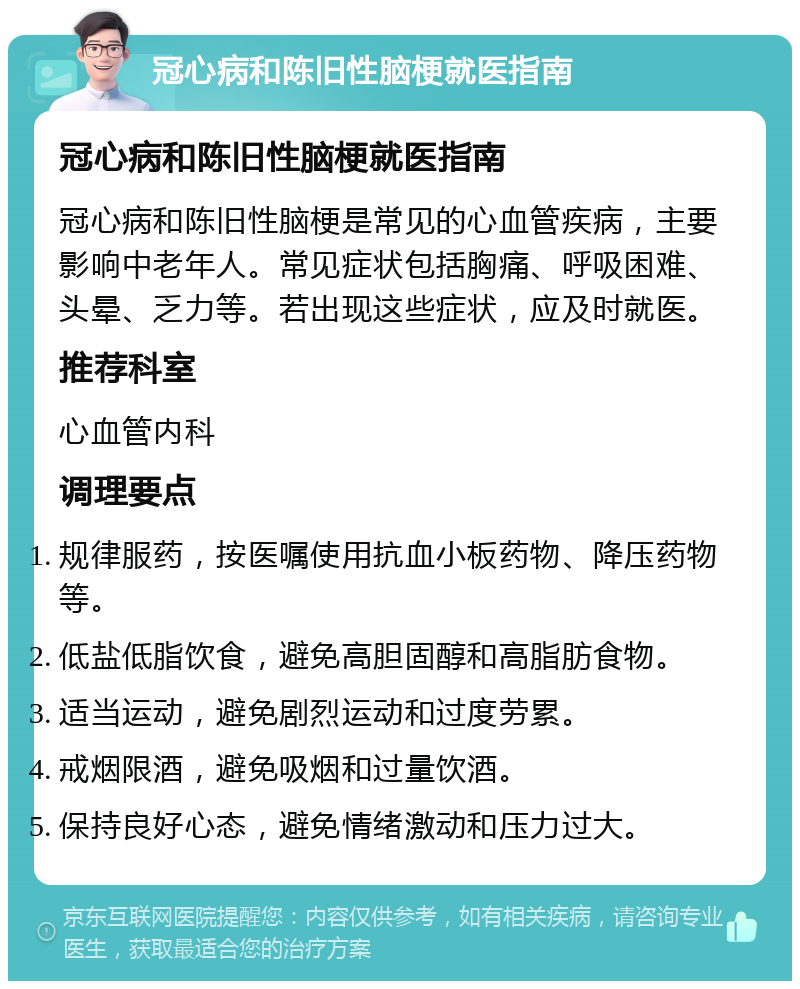 冠心病和陈旧性脑梗就医指南

冠心病和陈旧性脑梗就医指南

冠心病和陈旧性脑梗是常见的心血管疾病，主要影响中老年人。常见症状包括胸痛、呼吸困难、头晕、乏力等。若出现这些症状，应及时就医。

推荐科室

心血管内科

调理要点

1. 规律服药，按医嘱使用抗血小板药物、降压药物等。
2. 低盐低脂饮食，避免高胆固醇和高脂肪食物。
3. 适当运动，避免剧烈运动和过度劳累。
4. 戒烟限酒，避免吸烟和过量饮酒。
5. 保持良好心态，避免情绪激动和压力过大。

京东互联网医院提醒您：内容仅供参考，如有相关疾病，请咨询专业医生，获取最适合您的治疗方案